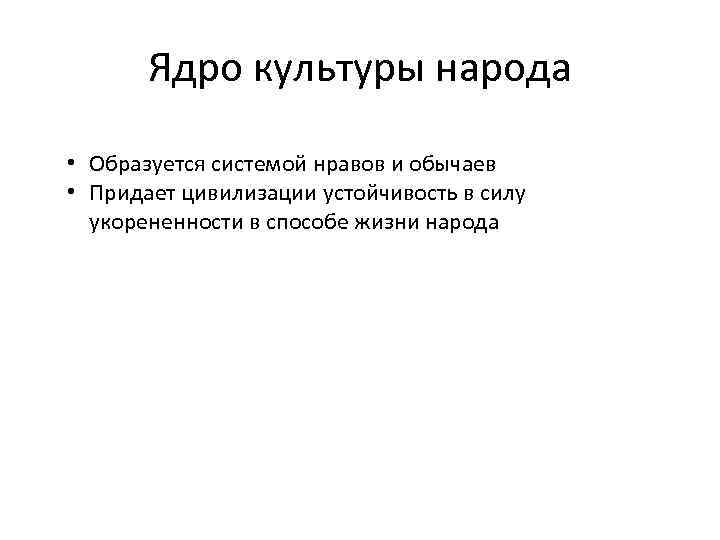 Ядро культуры народа

• Образуется системой нравов и обычаев
• Придает цивилизации устойчивость в силу укорененности в способе жизни народа